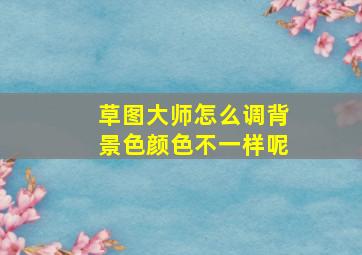 草图大师怎么调背景色颜色不一样呢